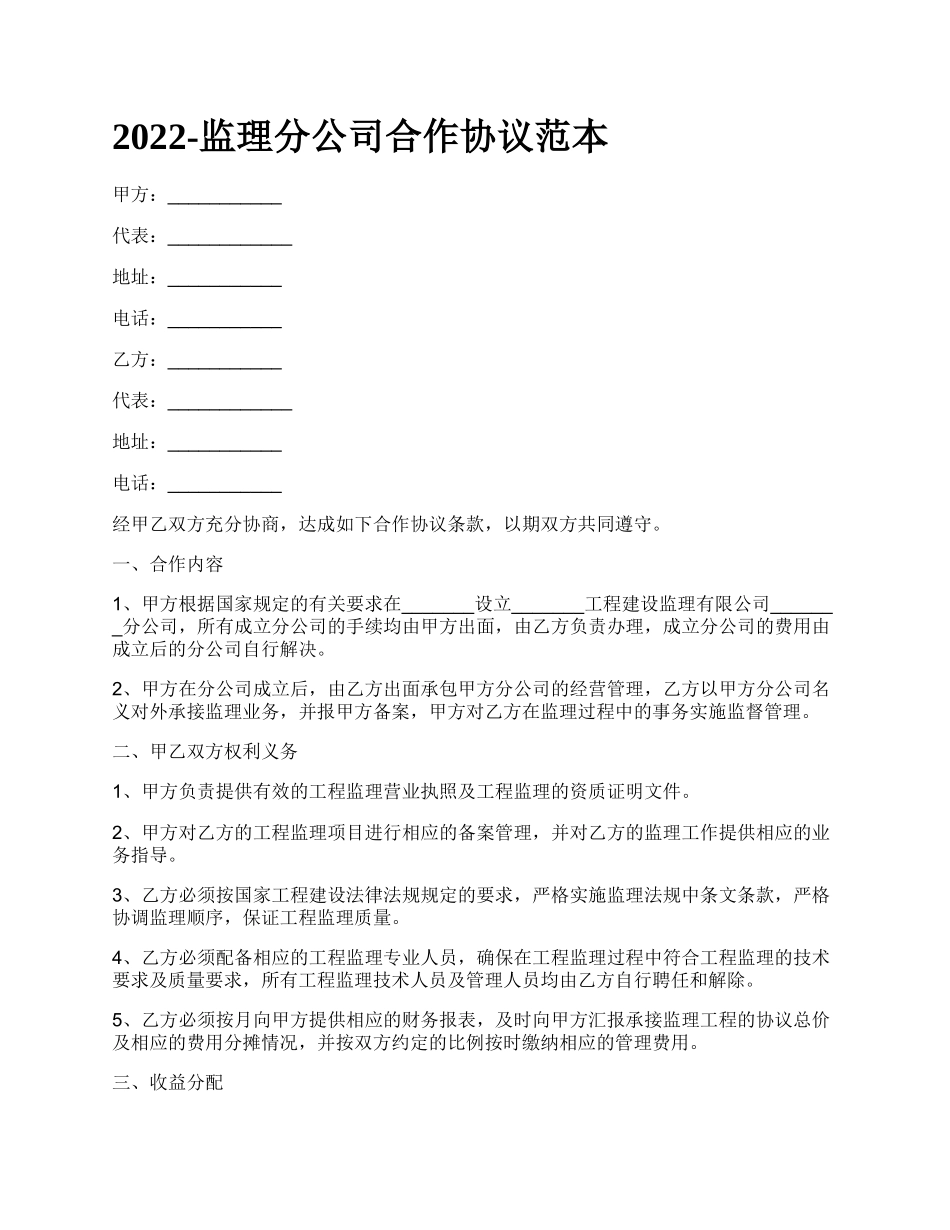 2022-监理分公司合作协议范本

甲方：____________

代表：_____________

地址：____________

电话：____________

乙方：____________

代表：_____________

地址：____________

电话：____________

经甲乙双方充分协商，达成如下合作协议条款，以期双方共同遵守。

一、合作内容

1、甲方根据国家规定的有关要求在________设立________工程建设监理有限公司________分公司，所有成立分公司的手续均由甲方出面，由乙方负责办理，成立分公司的费用由成立后的分公司自行解决。

2、甲方在分公司成立后，由乙方出面承包甲方分公司的经营管理，乙方以甲方分公司名义对外承接监理业务，并报甲方备案，甲方对乙方在监理过程中的事务实施监督管理。

二、甲乙双方权利义务

1、甲方负责提供有效的工程监理营业执照及工程监理的资质证明文件。

2、甲方对乙方的工程监理项目进行相应的备案管理，并对乙方的监理工作提供相应的业务指导。

3、乙方必须按国家工程建设法律法规规定的要求，严格实施监理法规中条文条款，严格协调监理顺序，保证工程监理质量。

4、乙方必须配备相应的工程监理专业人员，确保在工程监理过程中符合工程监理的技术要求及质量要求，所有工程监理技术人员及管理人员均由乙方自行聘任和解除。

5、乙方必须按月向甲方提供相应的财务报表，及时向甲方汇报承接监理工程的协议总价及相应的费用分摊情况，并按双方约定的比例按时缴纳相应的管理费用。

三、收益分配